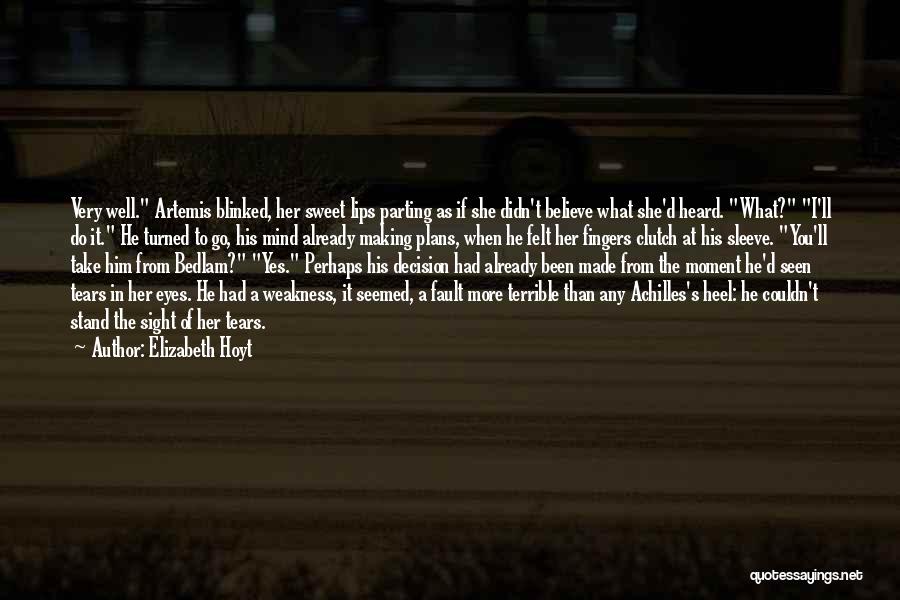 Very well." Artemis blinked, her sweet lips parting as if she didn't believe what she'd heard. "What?" "I'll do it." He turned to go, his mind already making plans, when he felt her fingers clutch at his sleeve. "You'll take him from Bedlam?" "Yes." Perhaps his decision had already been made from the moment he'd seen tears in her eyes. He had a weakness, it seemed, a fault more terrible than any Achilles's heel: he couldn't stand the sight of her tears.

— Author: Elizabeth Hoyt

quotessayings.net